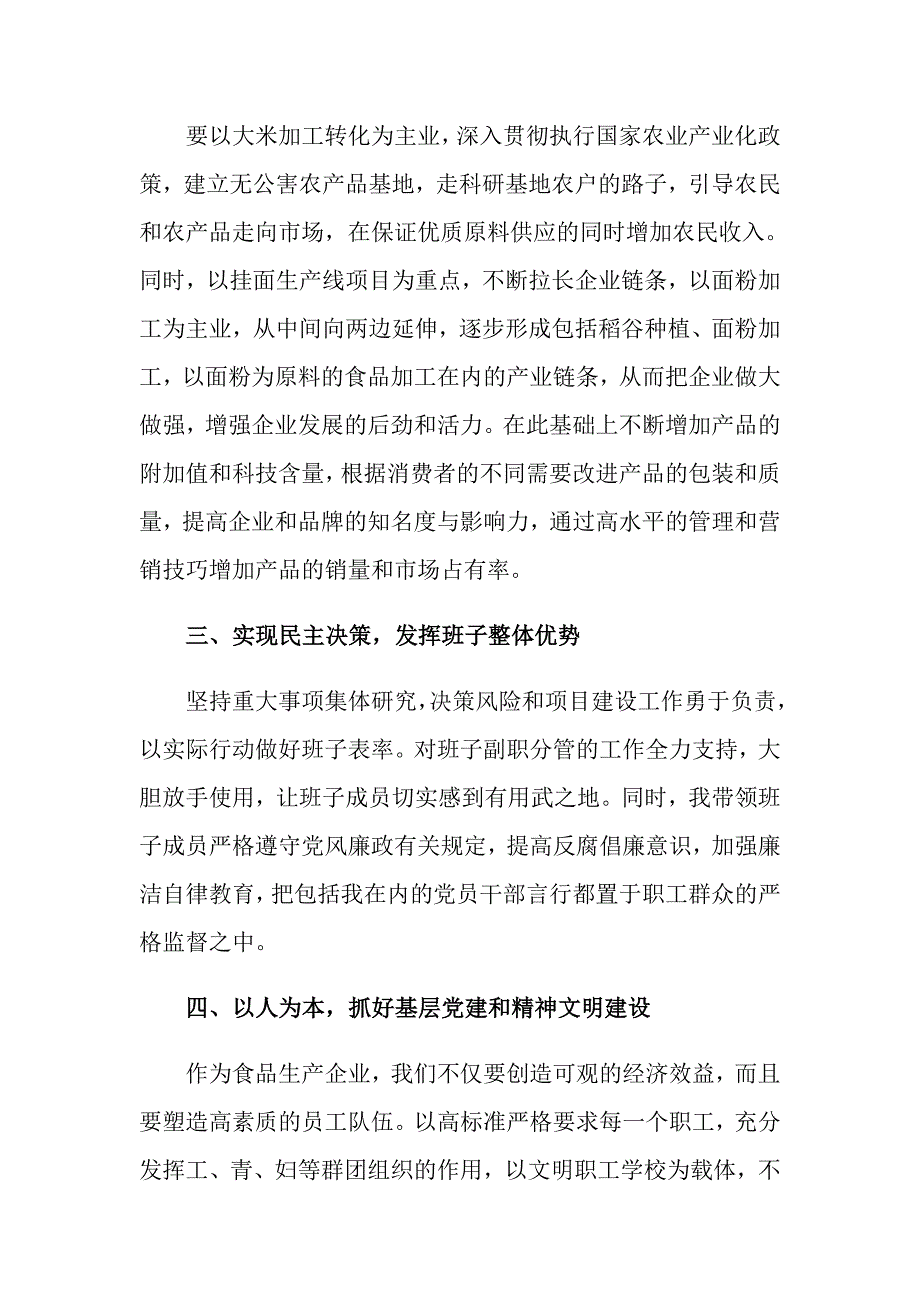 要以大米加工转化为主业，深入贯彻执行国家农业产业化政策，建立无公害农产品基地，走科研基地农户的路子，引导农民和农产品走向市场，在保证优质原料供应的同时增加农民收入。同时，以挂面生产线项目为重点，不断拉长企业链条，以面粉加工为主业，从中间向两边延伸，逐步形成包括稻谷种植、面粉加工，以面粉为原料的食品加工在内的产业链条，从而把企业做大做强，增强企业发展的后劲和活力。在此基础上不断增加产品的附加值和科技含量，根据消费者的不同需要改进产品的包装和质量，提高企业和品牌的知名度与影响力，通过高水平的管理和营销技巧增加产品的销量和市场占有率。

三、实现民主决策，发挥班子整体优势

坚持重大事项集体研究，决策风险和项目建设工作勇于负责，以实际行动做好班子表率。对班子副职分管的工作全力支持，大胆放手使用，让班子成员切实感到有用武之地。同时，我带领班子成员严格遵守党风廉政有关规定，提高反腐倡廉意识，加强廉洁自律教育，把包括我在内的党员干部言行都置于职工群众的严格监督之中。

四、以人为本，抓好基层党建和精神文明建设

作为食品生产企业，我们不仅要创造可观的经济效益，而且要塑造高素质的员工队伍。以高标准严格要求每一个职工，充分发挥工、青、妇等群团组织的作用，以文明职工学校为载体，不